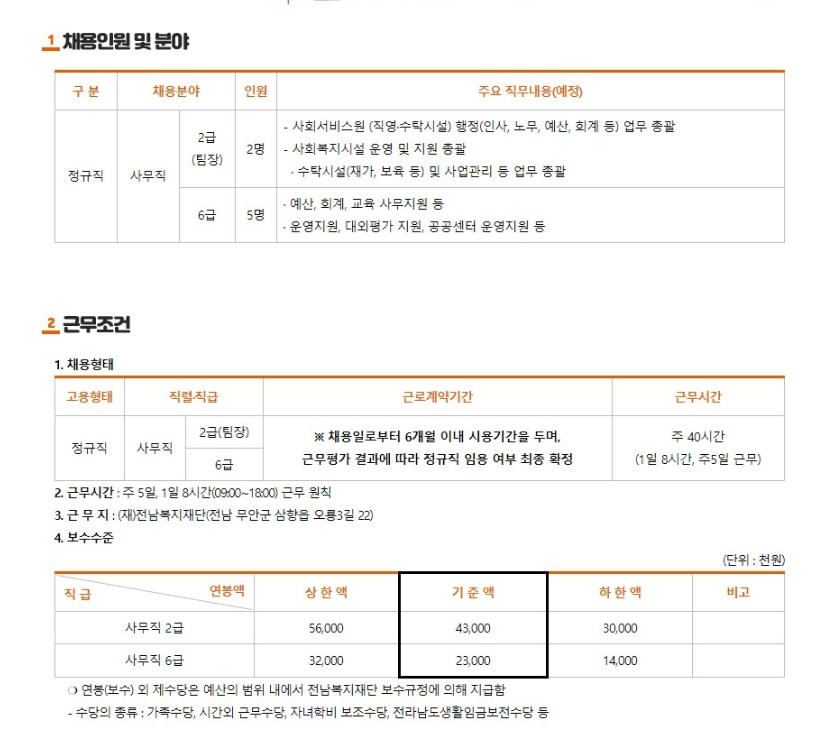 1 채용인원 및 분야

| 구 분 | 채용분야 | | 인원 | 주요 직무내용(예정) |
|---|---|---|---|---|
| 정규직 | 사무직 | 2급 (팀장) | 2명 | - 사회서비스원 (직영·수탁시설) 행정(인사, 노무, 예산, 회계 등) 업무 총괄 - 사회복지시설 운영 및 지원 총괄 · 수탁시설(재가, 보육 등) 및 사업관리 등 업무 총괄 |
| | | 6급 | 5명 | · 예산, 회계, 교육 사무지원 등 · 운영지원, 대외평가 지원, 공공센터 운영지원 등 |

2 근무조건

1. 채용형태

| 고용형태 | 직렬·직급 | | 근로계약기간 | 근무시간 |
|---|---|---|---|---|
| 정규직 | 사무직 | 2급(팀장) | ※ 채용일로부터 6개월 이내 시용기간을 두며, 근무평가 결과에 따라 정규직 임용 여부 최종 확정 | 주 40시간 (1일 8시간, 주5일 근무) |
| | | 6급 | | |

2. 근무시간 : 주 5일, 1일 8시간(09:00~18:00) 근무 원칙

3. 근 무 지 : (재)전남복지재단(전남 무안군 삼향읍 오룡3길 22)

4. 보수수준

(단위 : 천원)

| 직 급 연봉액 | 상 한 액 | 기 준 액 | 하 한 액 | 비고 |
|---|---|---|---|---|
| 사무직 2급 | 56,000 | 43,000 | 30,000 | |
| 사무직 6급 | 32,000 | 23,000 | 14,000 | |

❍ 연봉(보수) 외 제수당은 예산의 범위 내에서 전남복지재단 보수규정에 의해 지급함

- 수당의 종류 : 가족수당, 시간외 근무수당, 자녀학비 보조수당, 전라남도생활임금보전수당 등